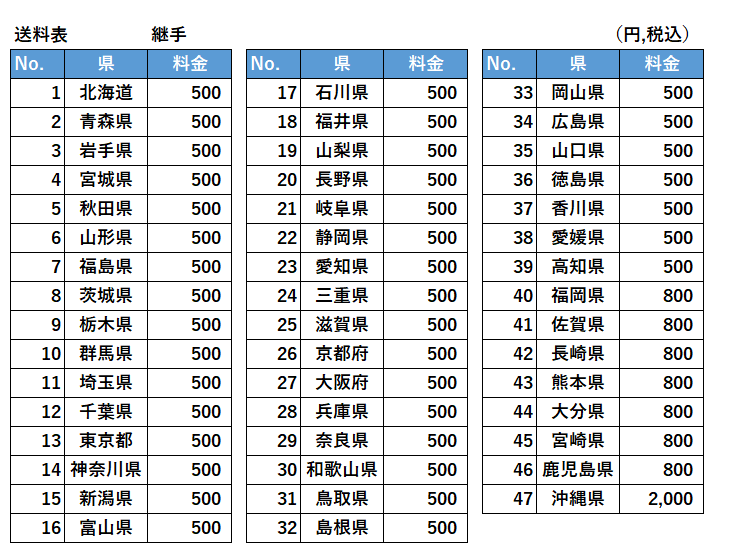 送料表　　　継手　　　　　　　　　　　　　　　　　　　　　　　　(円,税込)

| No. | 県 | 料金 |
|---|---|---|
| 1 | 北海道 | 500 |
| 2 | 青森県 | 500 |
| 3 | 岩手県 | 500 |
| 4 | 宮城県 | 500 |
| 5 | 秋田県 | 500 |
| 6 | 山形県 | 500 |
| 7 | 福島県 | 500 |
| 8 | 茨城県 | 500 |
| 9 | 栃木県 | 500 |
| 10 | 群馬県 | 500 |
| 11 | 埼玉県 | 500 |
| 12 | 千葉県 | 500 |
| 13 | 東京都 | 500 |
| 14 | 神奈川県 | 500 |
| 15 | 新潟県 | 500 |
| 16 | 富山県 | 500 |

| No. | 県 | 料金 |
|---|---|---|
| 17 | 石川県 | 500 |
| 18 | 福井県 | 500 |
| 19 | 山梨県 | 500 |
| 20 | 長野県 | 500 |
| 21 | 岐阜県 | 500 |
| 22 | 静岡県 | 500 |
| 23 | 愛知県 | 500 |
| 24 | 三重県 | 500 |
| 25 | 滋賀県 | 500 |
| 26 | 京都府 | 500 |
| 27 | 大阪府 | 500 |
| 28 | 兵庫県 | 500 |
| 29 | 奈良県 | 500 |
| 30 | 和歌山県 | 500 |
| 31 | 鳥取県 | 500 |
| 32 | 島根県 | 500 |

| No. | 県 | 料金 |
|---|---|---|
| 33 | 岡山県 | 500 |
| 34 | 広島県 | 500 |
| 35 | 山口県 | 500 |
| 36 | 徳島県 | 500 |
| 37 | 香川県 | 500 |
| 38 | 愛媛県 | 500 |
| 39 | 高知県 | 500 |
| 40 | 福岡県 | 800 |
| 41 | 佐賀県 | 800 |
| 42 | 長崎県 | 800 |
| 43 | 熊本県 | 800 |
| 44 | 大分県 | 800 |
| 45 | 宮崎県 | 800 |
| 46 | 鹿児島県 | 800 |
| 47 | 沖縄県 | 2,000 |